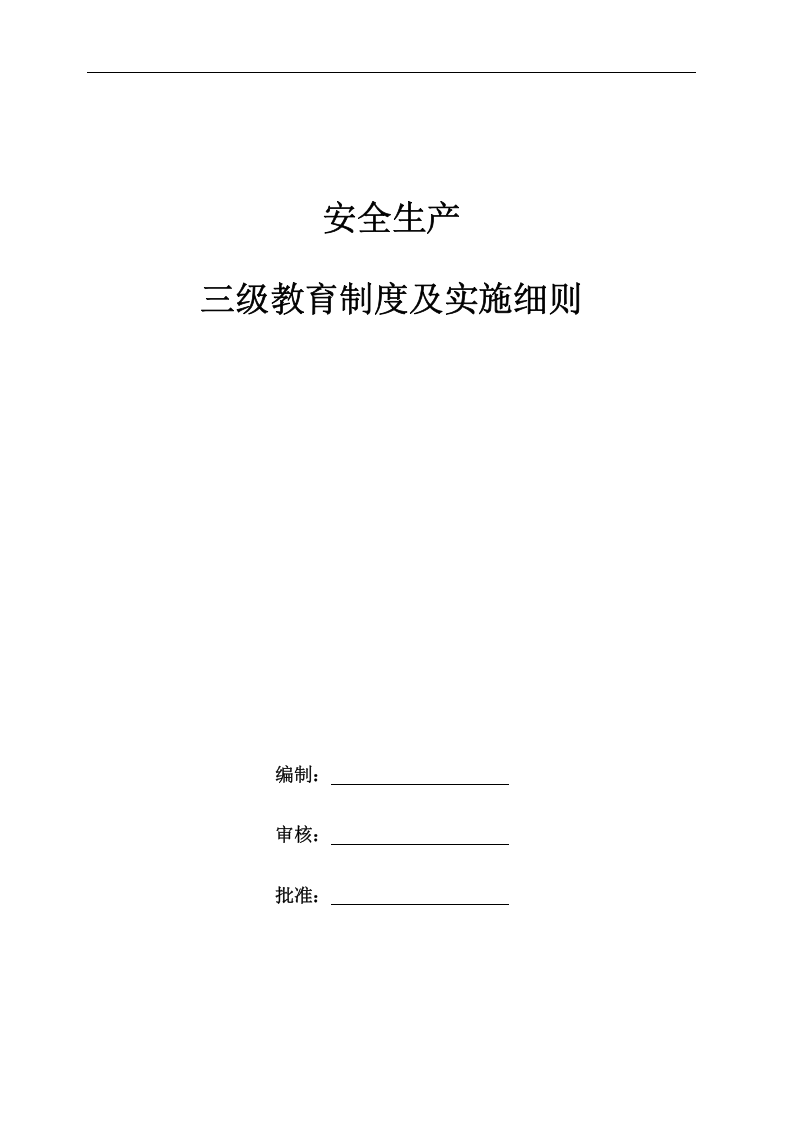 安全生产

三级教育制度及实施细则

编制：

审核：

批准：